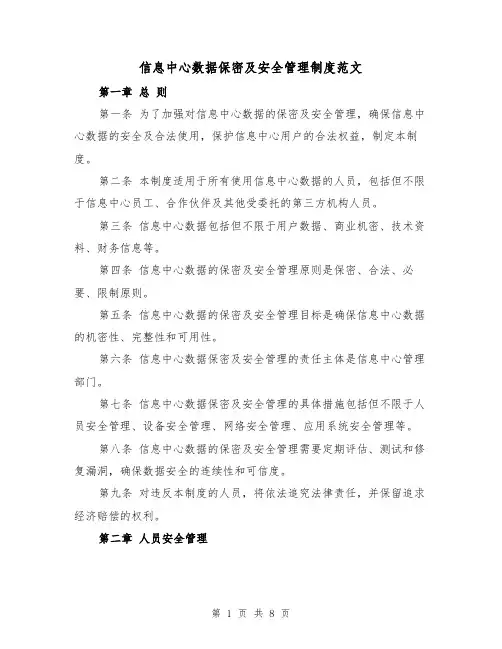 信息中心数据保密及安全管理制度范文

第一章 总 则

第一条 为了加强对信息中心数据的保密及安全管理，确保信息中心数据的安全及合法使用，保护信息中心用户的合法权益，制定本制度。

第二条 本制度适用于所有使用信息中心数据的人员，包括但不限于信息中心员工、合作伙伴及其他受委托的第三方机构人员。

第三条 信息中心数据包括但不限于用户数据、商业机密、技术资料、财务信息等。

第四条 信息中心数据的保密及安全管理原则是保密、合法、必要、限制原则。

第五条 信息中心数据的保密及安全管理目标是确保信息中心数据的机密性、完整性和可用性。

第六条 信息中心数据保密及安全管理的责任主体是信息中心管理部门。

第七条 信息中心数据保密及安全管理的具体措施包括但不限于人员安全管理、设备安全管理、网络安全管理、应用系统安全管理等。

第八条 信息中心数据的保密及安全管理需要定期评估、测试和修复漏洞，确保数据安全的连续性和可信度。

第九条 对违反本制度的人员，将依法追究法律责任，并保留追求经济赔偿的权利。

第二章 人员安全管理

第 1 页 共 8 页